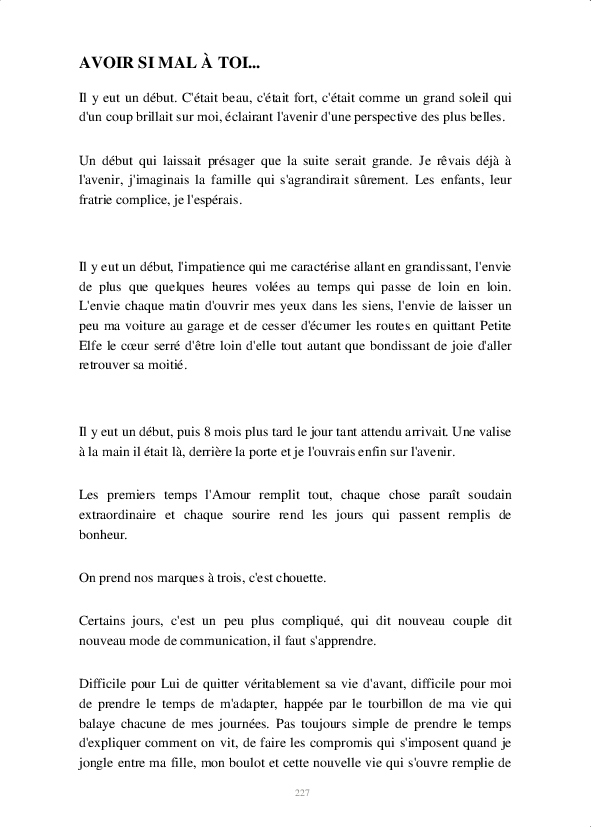 AVOIR SI MAL À TOI...

Il y eut un début. C'était beau, c'était fort, c'était comme un grand soleil qui d'un coup brillait sur moi, éclairant l'avenir d'une perspective des plus belles.

Un début qui laissait présager que la suite serait grande. Je rêvais déjà à l'avenir, j'imaginais la famille qui s'agrandirait sûrement. Les enfants, leur fratrie complice, je l'espérais.

Il y eut un début, l'impatience qui me caractérise allant en grandissant, l'envie de plus que quelques heures volées au temps qui passe de loin en loin. L'envie chaque matin d'ouvrir mes yeux dans les siens, l'envie de laisser un peu ma voiture au garage et de cesser d'écumer les routes en quittant Petite Elfe le cœur serré d'être loin d'elle tout autant que bondissant de joie d'aller retrouver sa moitié.

Il y eut un début, puis 8 mois plus tard le jour tant attendu arrivait. Une valise à la main il était là, derrière la porte et je l'ouvrais enfin sur l'avenir.

Les premiers temps l'Amour remplit tout, chaque chose paraît soudain extraordinaire et chaque sourire rend les jours qui passent remplis de bonheur.

On prend nos marques à trois, c'est chouette.

Certains jours, c'est un peu plus compliqué, qui dit nouveau couple dit nouveau mode de communication, il faut s'apprendre.

Difficile pour Lui de quitter véritablement sa vie d'avant, difficile pour moi de prendre le temps de m'adapter, happée par le tourbillon de ma vie qui balaye chacune de mes journées. Pas toujours simple de prendre le temps d'expliquer comment on vit, de faire les compromis qui s'imposent quand je jongle entre ma fille, mon boulot et cette nouvelle vie qui s'ouvre remplie de

227